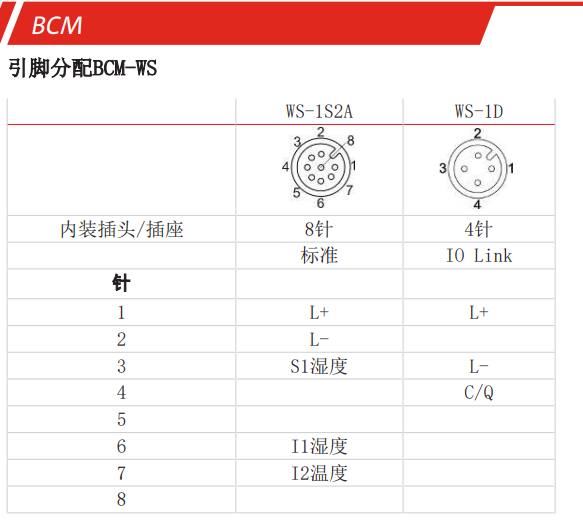 BCM

引脚分配BCM-WS

| | WS-1S2A | WS-1D |
|---|---|---|
| | 3 2 8 4 1 5 7 6 | 2 3 1 4 |
| 内装插头/插座 | 8针 | 4针 |
| | 标准 | IO Link |
| **针** | | |
| 1 | L+ | L+ |
| 2 | L- | |
| 3 | S1湿度 | L- |
| 4 | | C/Q |
| 5 | | |
| 6 | I1湿度 | |
| 7 | I2温度 | |
| 8 | | |